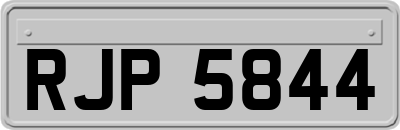 RJP 5844